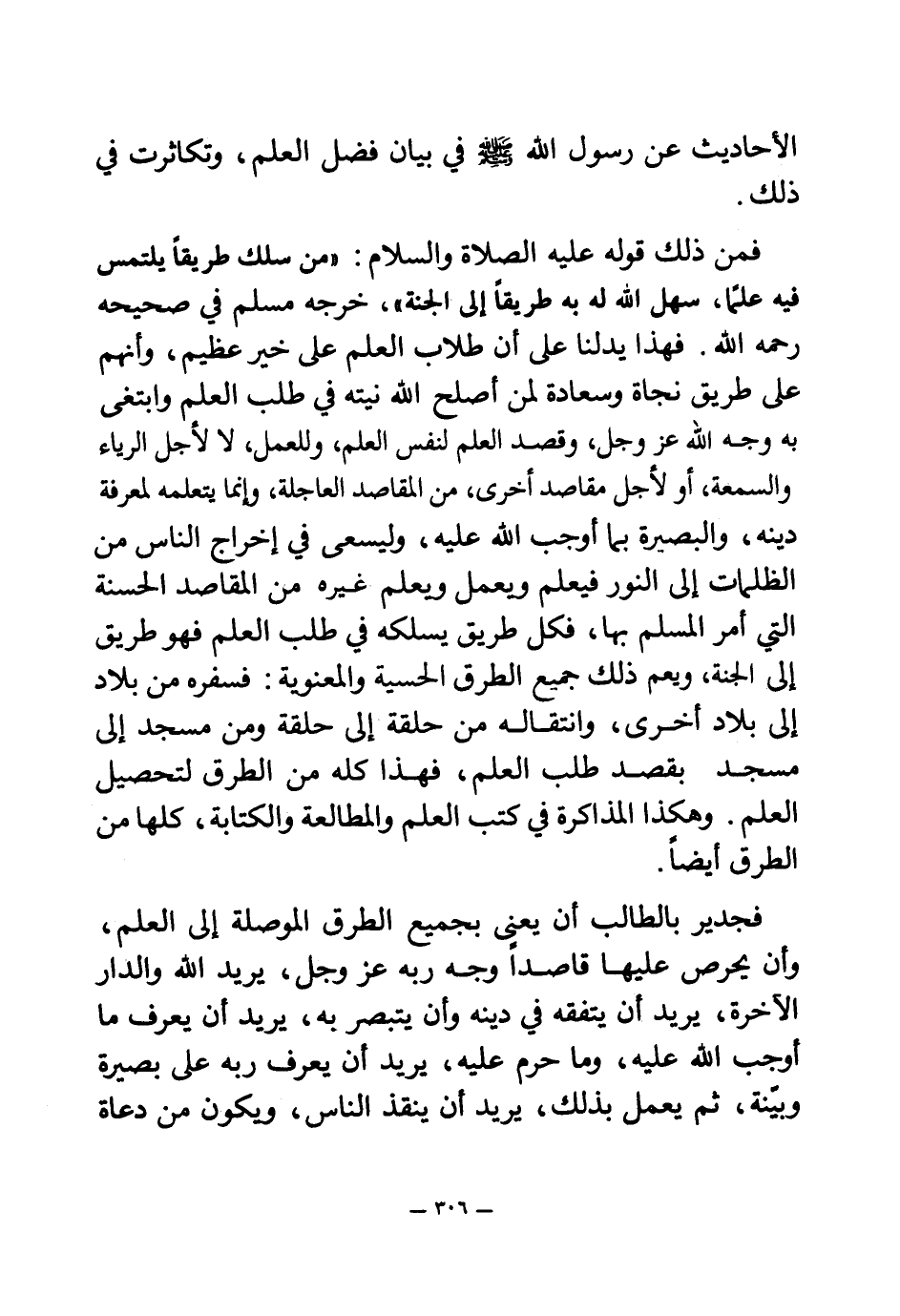 الأحاديث عن رسول الله ﷺ في بيان فضل العلم، وتكاثرت في ذلك.

فمن ذلك قوله عليه الصلاة والسلام: «من سلك طريقاً يلتمس فيه علمًا، سهل الله له به طريقاً إلى الجنة»، خرجه مسلم في صحيحه رحمه الله. فهذا يدلنا على أن طلاب العلم على خير عظيم، وأنهم على طريق نجاة وسعادة لمن أصلح الله نيته في طلب العلم وابتغى به وجه الله عز وجل، وقصد العلم لنفس العلم، وللعمل، لا لأجل الرياء والسمعة، أو لأجل مقاصد أخرى، من المقاصد العاجلة، وإنما يتعلمه لمعرفة دينه، والبصيرة بما أوجب الله عليه، وليسعى في إخراج الناس من الظلمات إلى النور فيعلم ويعمل ويعلم غيره من المقاصد الحسنة التي أمر المسلم بها، فكل طريق يسلكه في طلب العلم فهو طريق إلى الجنة، ويعم ذلك جميع الطرق الحسية والمعنوية: فسفره من بلاد إلى بلاد أخرى، وانتقاله من حلقة إلى حلقة ومن مسجد إلى مسجد بقصد طلب العلم، فهذا كله من الطرق لتحصيل العلم. وهكذا المذاكرة في كتب العلم والمطالعة والكتابة، كلها من الطرق أيضاً.

فجدير بالطالب أن يعنى بجميع الطرق الموصلة إلى العلم، وأن يحرص عليها قاصداً وجه ربه عز وجل، يريد الله والدار الآخرة، يريد أن يتفقه في دينه وأن يتبصر به، يريد أن يعرف ما أوجب الله عليه، وما حرم عليه، يريد أن يعرف ربه على بصيرة وبيّنة، ثم يعمل بذلك، يريد أن ينقذ الناس، ويكون من دعاة

— ٣٠٦ —